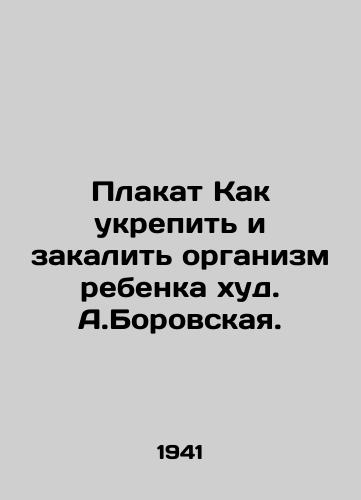 Плакат Как укрепить и закалить организм ребенка худ. А.Боровская.

1941